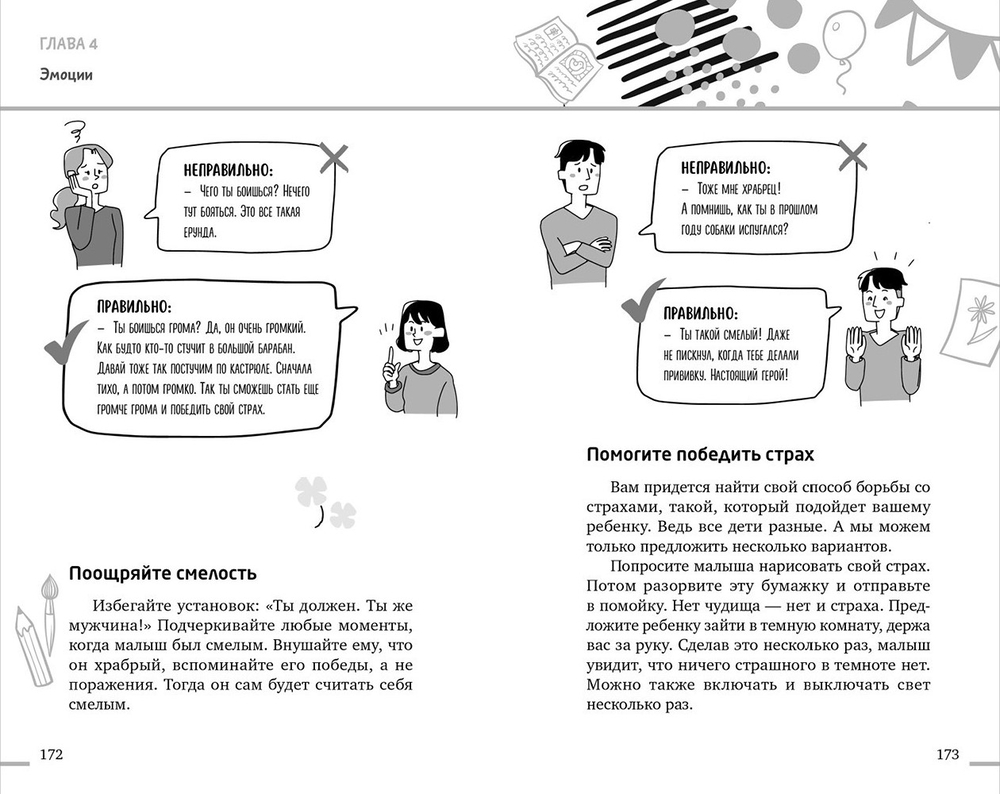 ГЛАВА 4

Эмоции

НЕПРАВИЛЬНО:
– Чего ты боишься? Нечего тут бояться. Это все такая ерунда.

ПРАВИЛЬНО:
– Ты боишься грома? Да, он очень громкий. Как будто кто-то стучит в большой барабан. Давай тоже так постучим по кастрюле. Сначала тихо, а потом громко. Так ты сможешь стать еще громче грома и победить свой страх.

Поощряйте смелость

Избегайте установок: «Ты должен. Ты же мужчина!» Подчеркивайте любые моменты, когда малыш был смелым. Внушайте ему, что он храбрый, вспоминайте его победы, а не поражения. Тогда он сам будет считать себя смелым.

172

НЕПРАВИЛЬНО:
– Тоже мне храбрец! А помнишь, как ты в прошлом году собаки испугался?

ПРАВИЛЬНО:
– Ты такой смелый! Даже не пискнул, когда тебе делали прививку. Настоящий герой!

Помогите победить страх

Вам придется найти свой способ борьбы со страхами, такой, который подойдет вашему ребенку. Ведь все дети разные. А мы можем только предложить несколько вариантов.

Попросите малыша нарисовать свой страх. Потом разорвите эту бумажку и отправьте в помойку. Нет чудища — нет и страха. Предложите ребенку зайти в темную комнату, держа вас за руку. Сделав это несколько раз, малыш увидит, что ничего страшного в темноте нет. Можно также включать и выключать свет несколько раз.

173